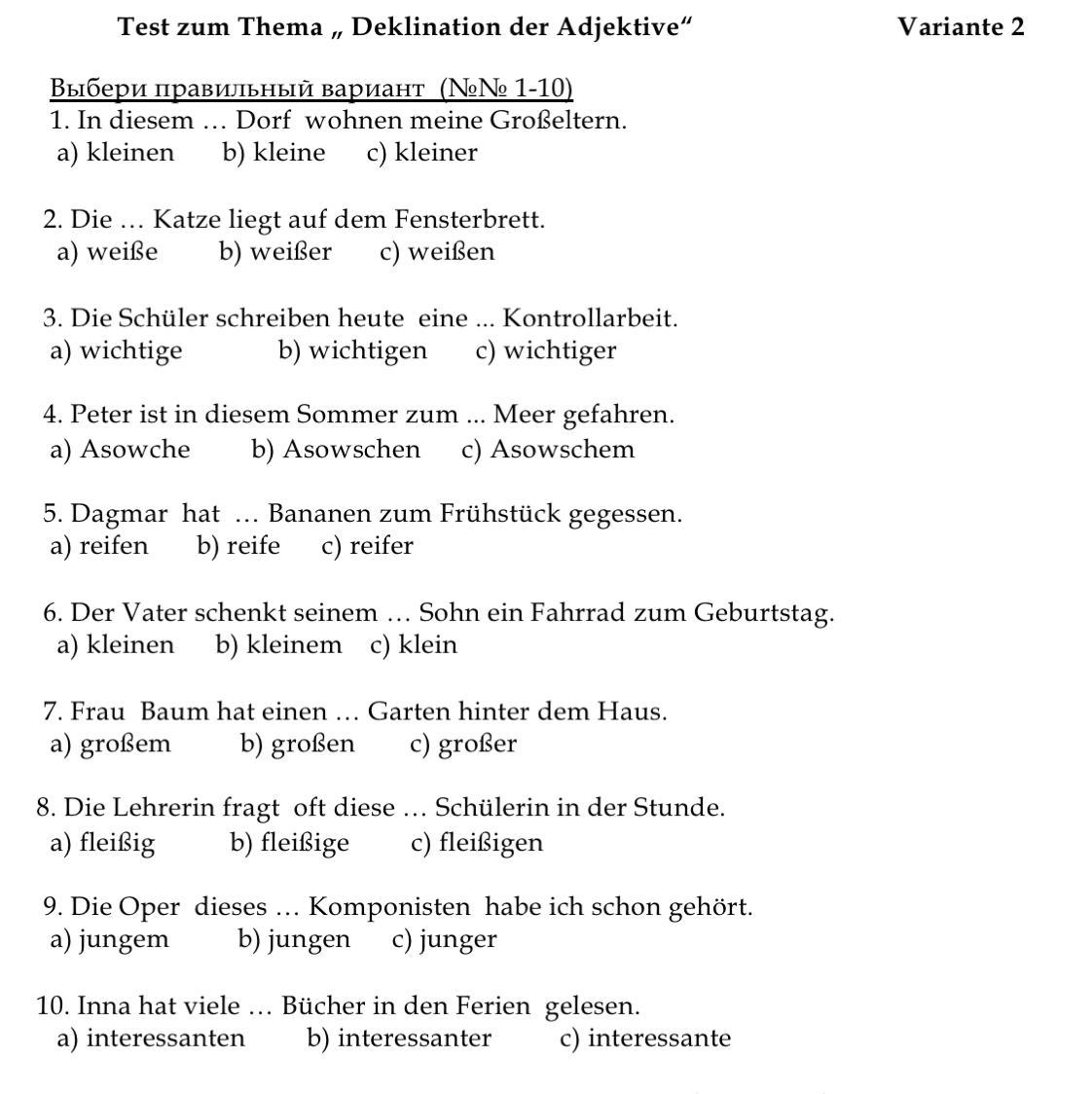 Test zum Thema „ Deklination der Adjektive“ Variante 2

Выбери правильный вариант (№№ 1-10)
1. In diesem … Dorf wohnen meine Großeltern.
a) kleinen b) kleine c) kleiner

2. Die … Katze liegt auf dem Fensterbrett.
a) weiße b) weißer c) weißen

3. Die Schüler schreiben heute eine ... Kontrollarbeit.
a) wichtige b) wichtigen c) wichtiger

4. Peter ist in diesem Sommer zum ... Meer gefahren.
a) Asowche b) Asowschen c) Asowschem

5. Dagmar hat … Bananen zum Frühstück gegessen.
a) reifen b) reife c) reifer

6. Der Vater schenkt seinem … Sohn ein Fahrrad zum Geburtstag.
a) kleinen b) kleinem c) klein

7. Frau Baum hat einen … Garten hinter dem Haus.
a) großem b) großen c) großer

8. Die Lehrerin fragt oft diese … Schülerin in der Stunde.
a) fleißig b) fleißige c) fleißigen

9. Die Oper dieses … Komponisten habe ich schon gehört.
a) jungem b) jungen c) junger

10. Inna hat viele … Bücher in den Ferien gelesen.
a) interessanten b) interessanter c) interessante